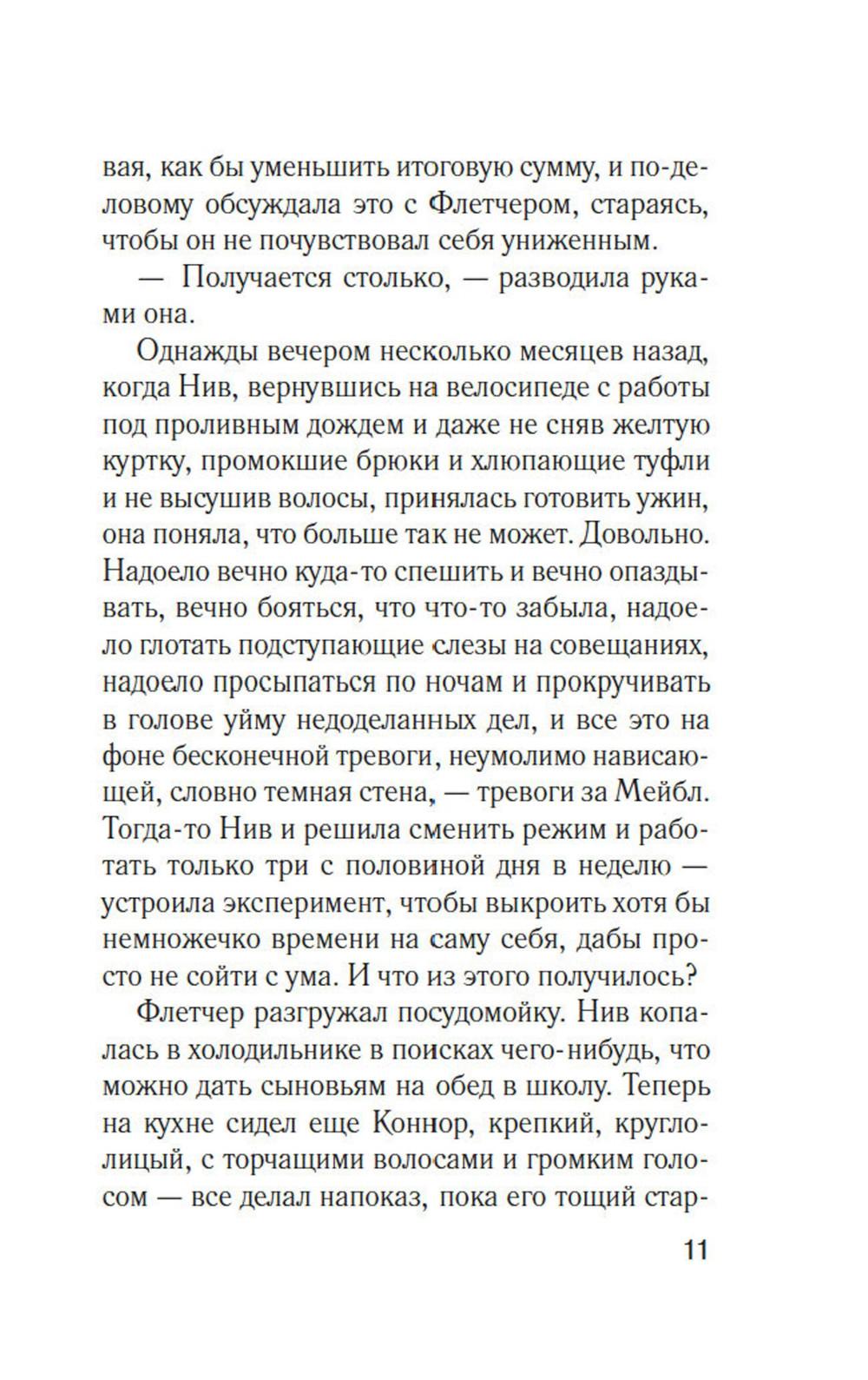 вая, как бы уменьшить итоговую сумму, и по-деловому обсуждала это с Флетчером, стараясь, чтобы он не почувствовал себя униженным.

— Получается столько, — разводила руками она.

Однажды вечером несколько месяцев назад, когда Нив, вернувшись на велосипеде с работы под проливным дождем и даже не сняв желтую куртку, промокшие брюки и хлюпающие туфли и не высушив волосы, принялась готовить ужин, она поняла, что больше так не может. Довольно. Надоело вечно куда-то спешить и вечно опаздывать, вечно бояться, что что-то забыла, надоело глотать подступающие слезы на совещаниях, надоело просыпаться по ночам и прокручивать в голове уйму недоделанных дел, и все это на фоне бесконечной тревоги, неумолимо нависающей, словно темная стена, — тревоги за Мейбл. Тогда-то Нив и решила сменить режим и работать только три с половиной дня в неделю — устроила эксперимент, чтобы выкроить хотя бы немножечко времени на саму себя, дабы просто не сойти с ума. И что из этого получилось?

Флетчер разгружал посудомойку. Нив копалась в холодильнике в поисках чего-нибудь, что можно дать сыновьям на обед в школу. Теперь на кухне сидел еще Коннор, крепкий, круглолицый, с торчащими волосами и громким голосом — все делал напоказ, пока его тощий стар-

11